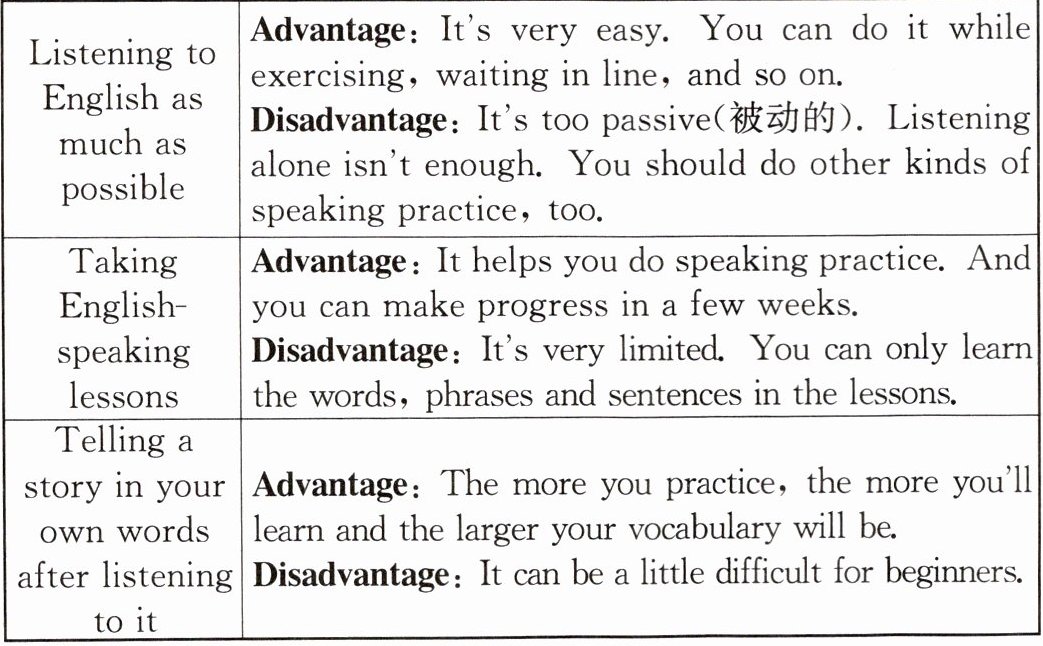 | Listening to English as much as possible | Advantage: It's very easy. You can do it while exercising, waiting in line, and so on. Disadvantage: It's too passive(被动的). Listening alone isn't enough. You should do other kinds of speaking practice, too. |
|---|---|
| Taking English-speaking lessons | Advantage: It helps you do speaking practice. And you can make progress in a few weeks. Disadvantage: It's very limited. You can only learn the words, phrases and sentences in the lessons. |
| Telling a story in your own words after listening to it | Advantage: The more you practice, the more you'll learn and the larger your vocabulary will be. Disadvantage: It can be a little difficult for beginners. |